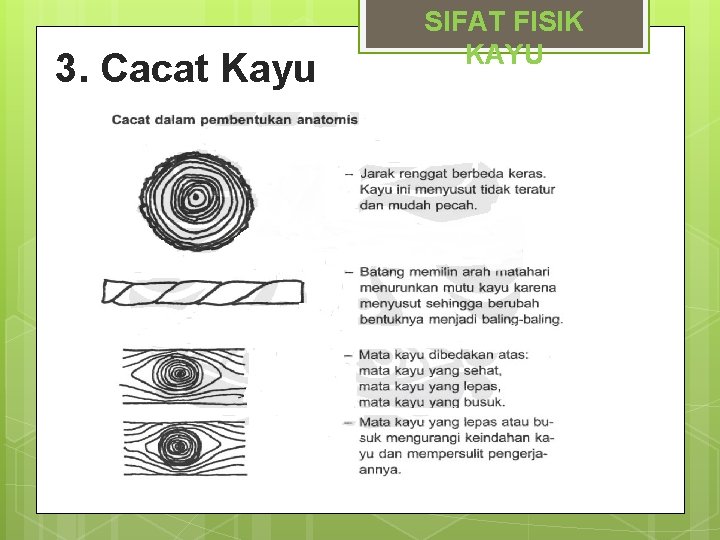 SIFAT FISIK KAYU

3. Cacat Kayu

Cacat dalam pembentukan anatomis

– Jarak renggat berbeda keras. Kayu ini menyusut tidak teratur dan mudah pecah.

– Batang memilin arah matahari menurunkan mutu kayu karena menyusut sehingga berubah bentuknya menjadi baling-baling.

– Mata kayu dibedakan atas: mata kayu yang sehat, mata kayu yang lepas, mata kayu yang busuk.

– Mata kayu yang lepas atau busuk mengurangi keindahan kayu dan mempersulit pengerjaannya.